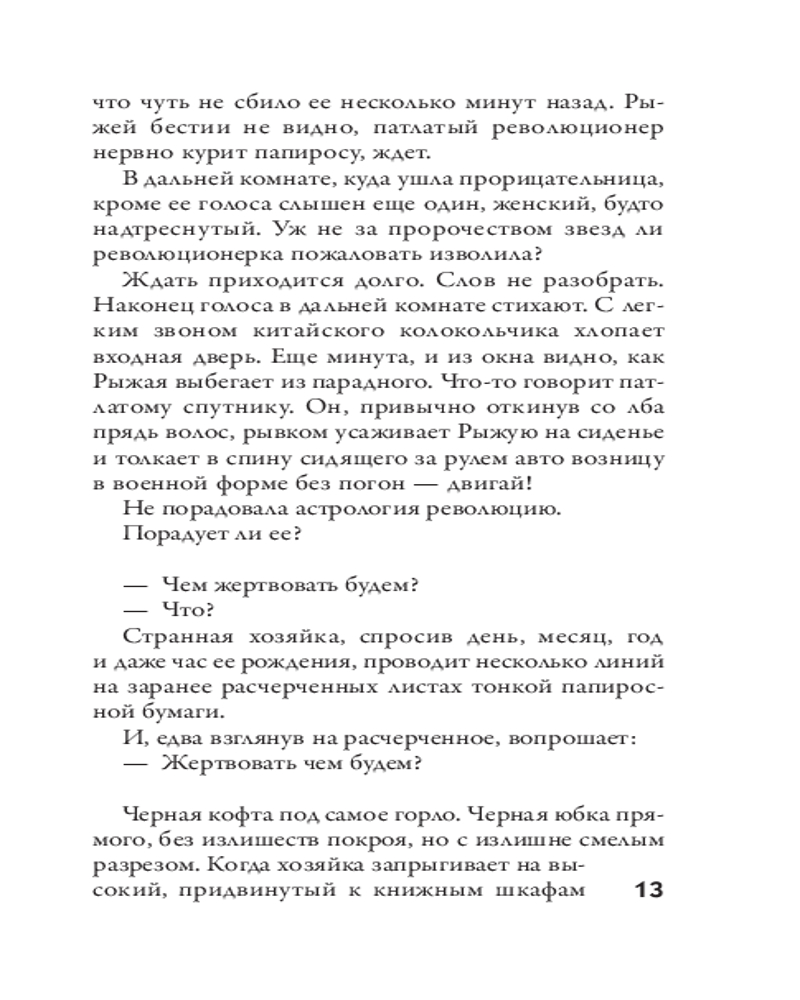 что чуть не сбило ее несколько минут назад. Рыжей бестии не видно, патлатый революционер нервно курит папиросу, ждет.

В дальней комнате, куда ушла прорицательница, кроме ее голоса слышен еще один, женский, будто надтреснутый. Уж не за пророчеством звезд ли революционерка пожаловать изволила?

Ждать приходится долго. Слов не разобрать. Наконец голоса в дальней комнате стихают. С легким звоном китайского колокольчика хлопает входная дверь. Еще минута, и из окна видно, как Рыжая выбегает из парадного. Что-то говорит патлатому спутнику. Он, привычно откинув со лба прядь волос, рывком усаживает Рыжую на сиденье и толкает в спину сидящего за рулем авто возницу в военной форме без погон — двигай!

Не порадовала астрология революцию.

Порадует ли ее?

— Чем жертвовать будем?

— Что?

Странная хозяйка, спросив день, месяц, год и даже час ее рождения, проводит несколько линий на заранее расчерченных листах тонкой папиросной бумаги.

И, едва взглянув на расчерченное, вопрошает:

— Жертвовать чем будем?

Черная кофта под самое горло. Черная юбка прямого, без излишеств покроя, но с излишне смелым разрезом. Когда хозяйка запрыгивает на высокий, придвинутый к книжным шкафам

13